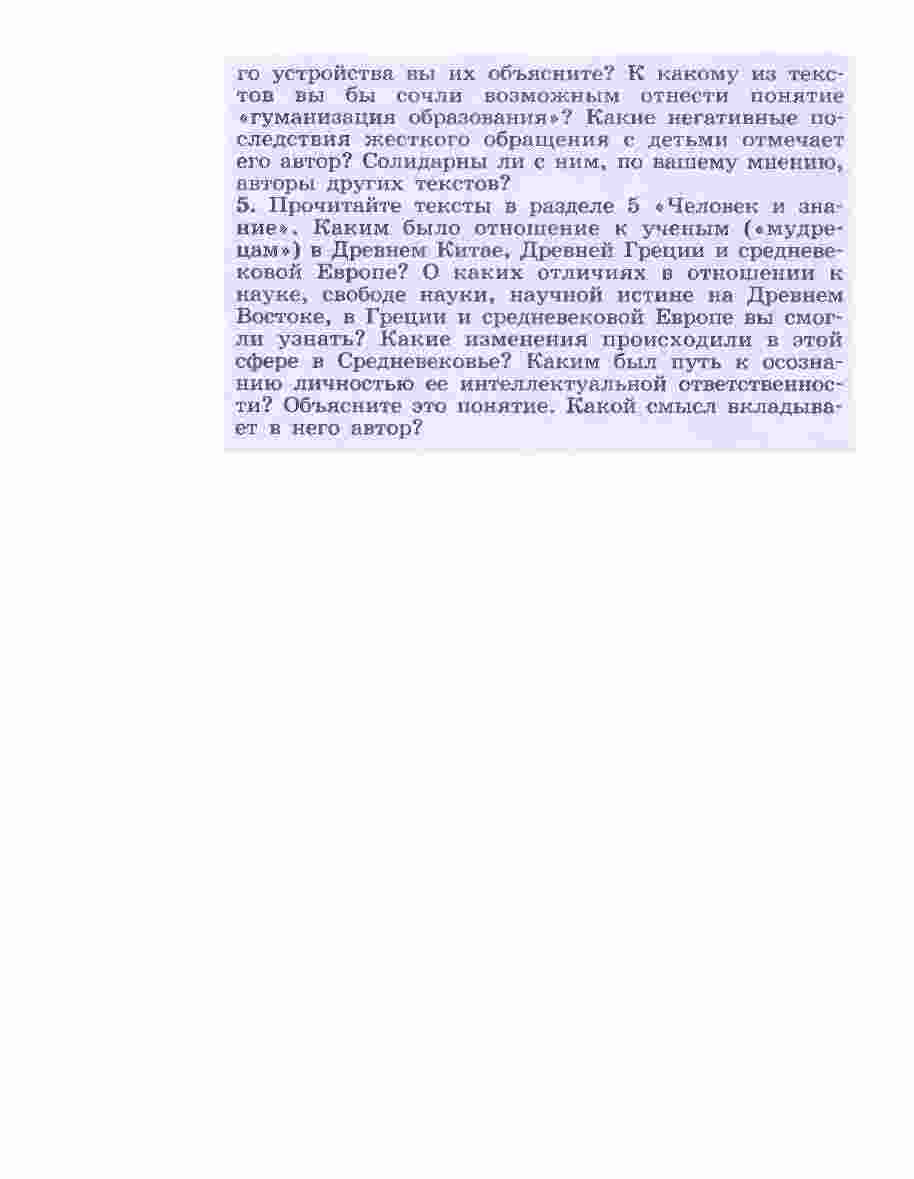 го устройства вы их объясните? К какому из текстов вы бы сочли возможным отнести понятие «гуманизация образования»? Какие негативные последствия жесткого обращения с детьми отмечает его автор? Солидарны ли с ним, по вашему мнению, авторы других текстов?
5. Прочитайте тексты в разделе 5 «Человек и знание». Каким было отношение к ученым («мудрецам») в Древнем Китае, Древней Греции и средневековой Европе? О каких отличиях в отношении к науке, свободе науки, научной истине на Древнем Востоке, в Греции и средневековой Европе вы смогли узнать? Какие изменения происходили в этой сфере в Средневековье? Каким был путь к осознанию личностью ее интеллектуальной ответственности? Объясните это понятие. Какой смысл вкладывает в него автор?